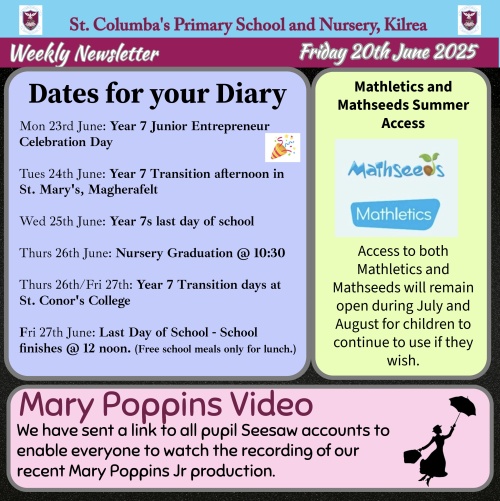 St. Columba's Primary School and Nursery, Kilrea

Weekly Newsletter

Friday 20th June 2025

Dates for your Diary

Mon 23rd June: Year 7 Junior Entrepreneur Celebration Day

Tues 24th June: Year 7 Transition afternoon in St. Mary's, Magherafelt

Wed 25th June: Year 7s last day of school

Thurs 26th June: Nursery Graduation @ 10:30

Thurs 26th/Fri 27th: Year 7 Transition days at St. Conor's College

Fri 27th June: Last Day of School - School finishes @ 12 noon. (Free school meals only for lunch.)

Mathletics and Mathseeds Summer Access

Mathseeds

Mathletics

Access to both Mathletics and Mathseeds will remain open during July and August for children to continue to use if they wish.

Mary Poppins Video

We have sent a link to all pupil Seesaw accounts to enable everyone to watch the recording of our recent Mary Poppins Jr production.